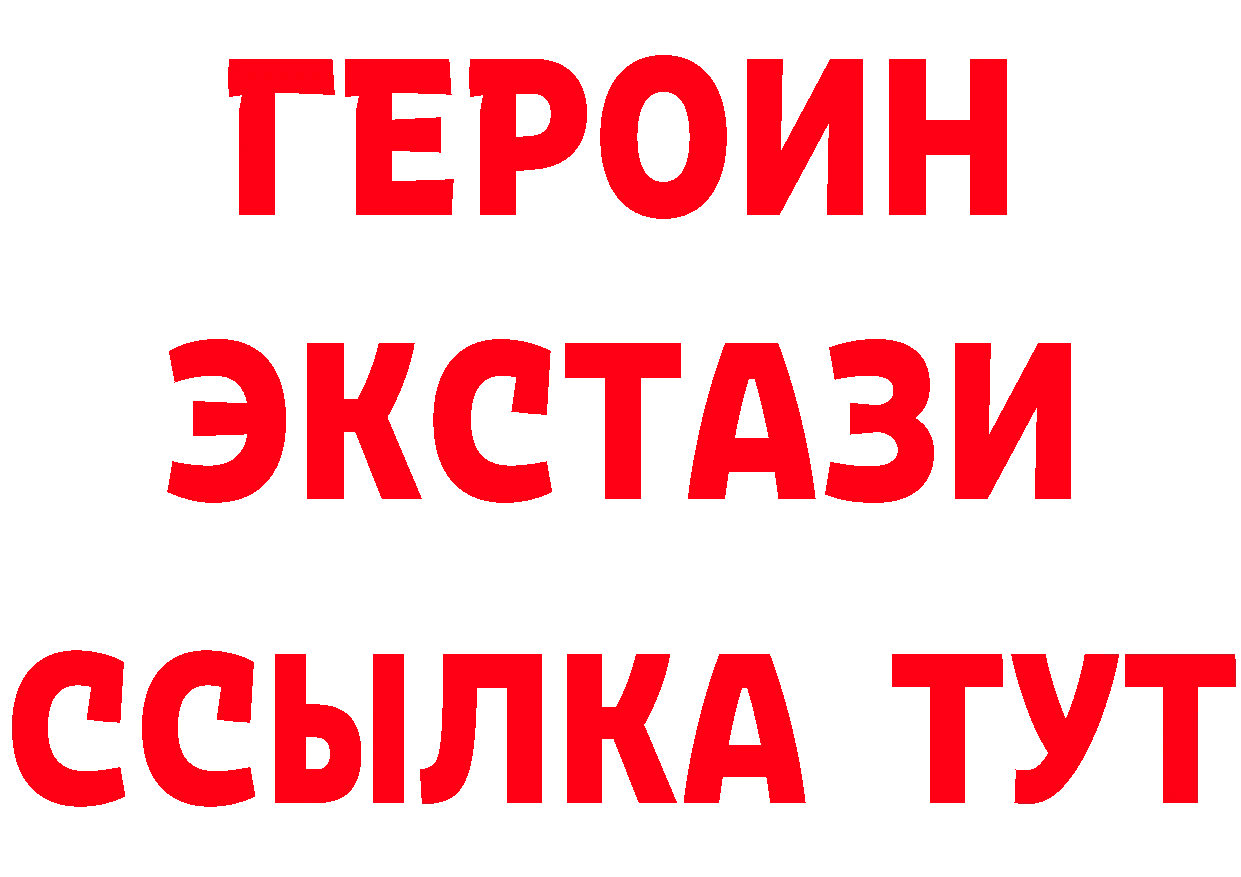 ГЕРОИН
ЭКСТАЗИ
ССЫЛКА ТУТ